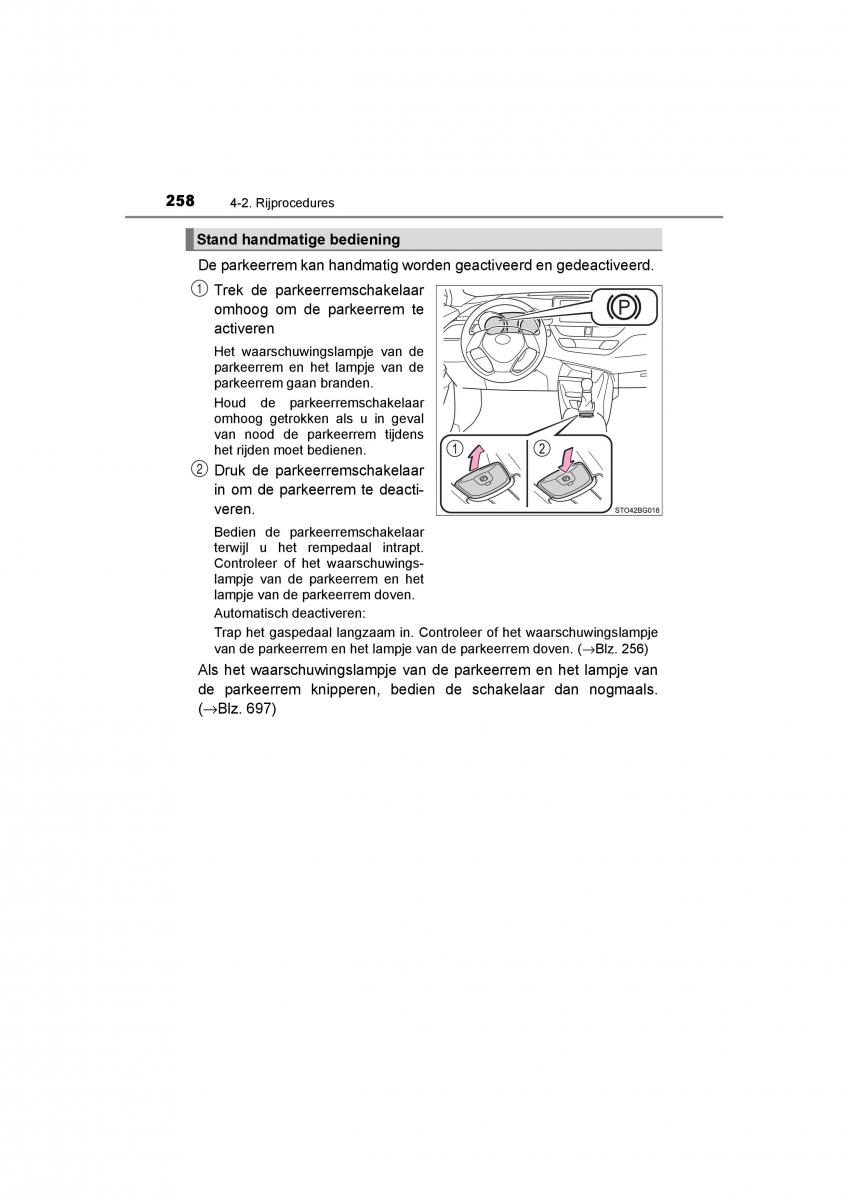 258 4-2. Rijprocedures

Stand handmatige bediening

De parkeerrem kan handmatig worden geactiveerd en gedeactiveerd.

① Trek de parkeerremschakelaar omhoog om de parkeerrem te activeren

Het waarschuwingslampje van de parkeerrem en het lampje van de parkeerrem gaan branden.

Houd de parkeerremschakelaar omhoog getrokken als u in geval van nood de parkeerrem tijdens het rijden moet bedienen.

② Druk de parkeerremschakelaar in om de parkeerrem te deactiveren.

Bedien de parkeerremschakelaar terwijl u het rempedaal intrapt. Controleer of het waarschuwingslampje van de parkeerrem en het lampje van de parkeerrem doven.

Automatisch deactiveren:

Trap het gaspedaal langzaam in. Controleer of het waarschuwingslampje van de parkeerrem en het lampje van de parkeerrem doven. (→Blz. 256)

Als het waarschuwingslampje van de parkeerrem en het lampje van de parkeerrem knipperen, bedien de schakelaar dan nogmaals. (→Blz. 697)

P
①
②
STO42BG018